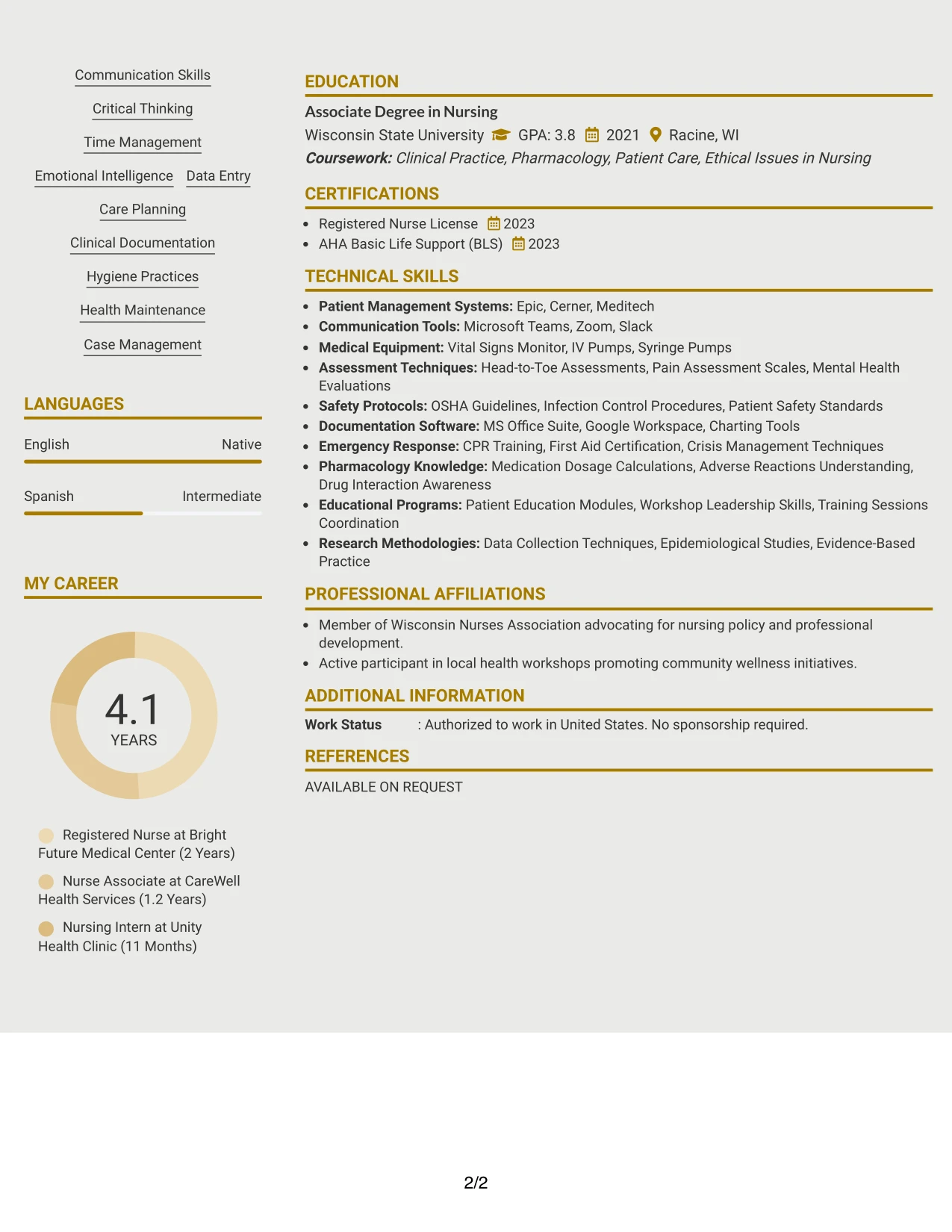 Communication Skills

Critical Thinking

Time Management

Emotional Intelligence Data Entry

Care Planning

Clinical Documentation

Hygiene Practices

Health Maintenance

Case Management

LANGUAGES

English Native

Spanish Intermediate

MY CAREER

4.1
YEARS

Registered Nurse at Bright Future Medical Center (2 Years)

Nurse Associate at CareWell Health Services (1.2 Years)

Nursing Intern at Unity Health Clinic (11 Months)

EDUCATION

Associate Degree in Nursing
Wisconsin State University GPA: 3.8 2021 Racine, WI
Coursework: Clinical Practice, Pharmacology, Patient Care, Ethical Issues in Nursing

CERTIFICATIONS

• Registered Nurse License 2023
• AHA Basic Life Support (BLS) 2023

TECHNICAL SKILLS

• Patient Management Systems: Epic, Cerner, Meditech
• Communication Tools: Microsoft Teams, Zoom, Slack
• Medical Equipment: Vital Signs Monitor, IV Pumps, Syringe Pumps
• Assessment Techniques: Head-to-Toe Assessments, Pain Assessment Scales, Mental Health Evaluations
• Safety Protocols: OSHA Guidelines, Infection Control Procedures, Patient Safety Standards
• Documentation Software: MS Office Suite, Google Workspace, Charting Tools
• Emergency Response: CPR Training, First Aid Certification, Crisis Management Techniques
• Pharmacology Knowledge: Medication Dosage Calculations, Adverse Reactions Understanding, Drug Interaction Awareness
• Educational Programs: Patient Education Modules, Workshop Leadership Skills, Training Sessions Coordination
• Research Methodologies: Data Collection Techniques, Epidemiological Studies, Evidence-Based Practice

PROFESSIONAL AFFILIATIONS

• Member of Wisconsin Nurses Association advocating for nursing policy and professional development.
• Active participant in local health workshops promoting community wellness initiatives.

ADDITIONAL INFORMATION

Work Status : Authorized to work in United States. No sponsorship required.

REFERENCES

AVAILABLE ON REQUEST

2/2